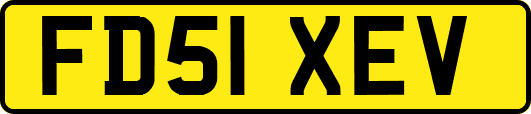 FD51 XEV